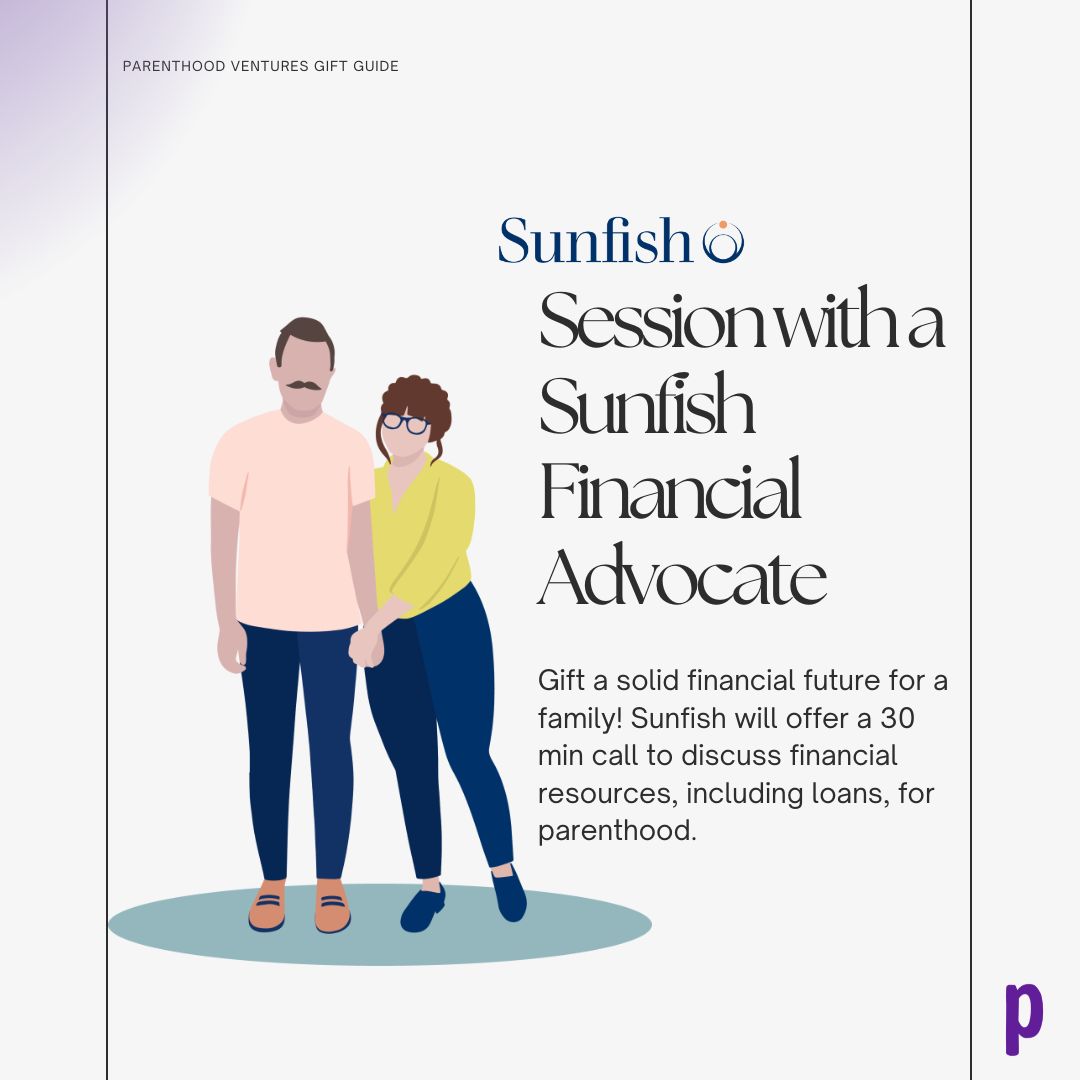 PARENTHOOD VENTURES GIFT GUIDE

Sunfish

Session with a Sunfish Financial Advocate

Gift a solid financial future for a family! Sunfish will offer a 30 min call to discuss financial resources, including loans, for parenthood.

p